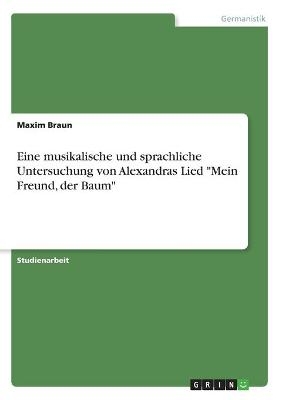 Germanistik

Maxim Braun

Eine musikalische und sprachliche Untersuchung von Alexandras Lied "Mein Freund, der Baum"

Studienarbeit

GRIN